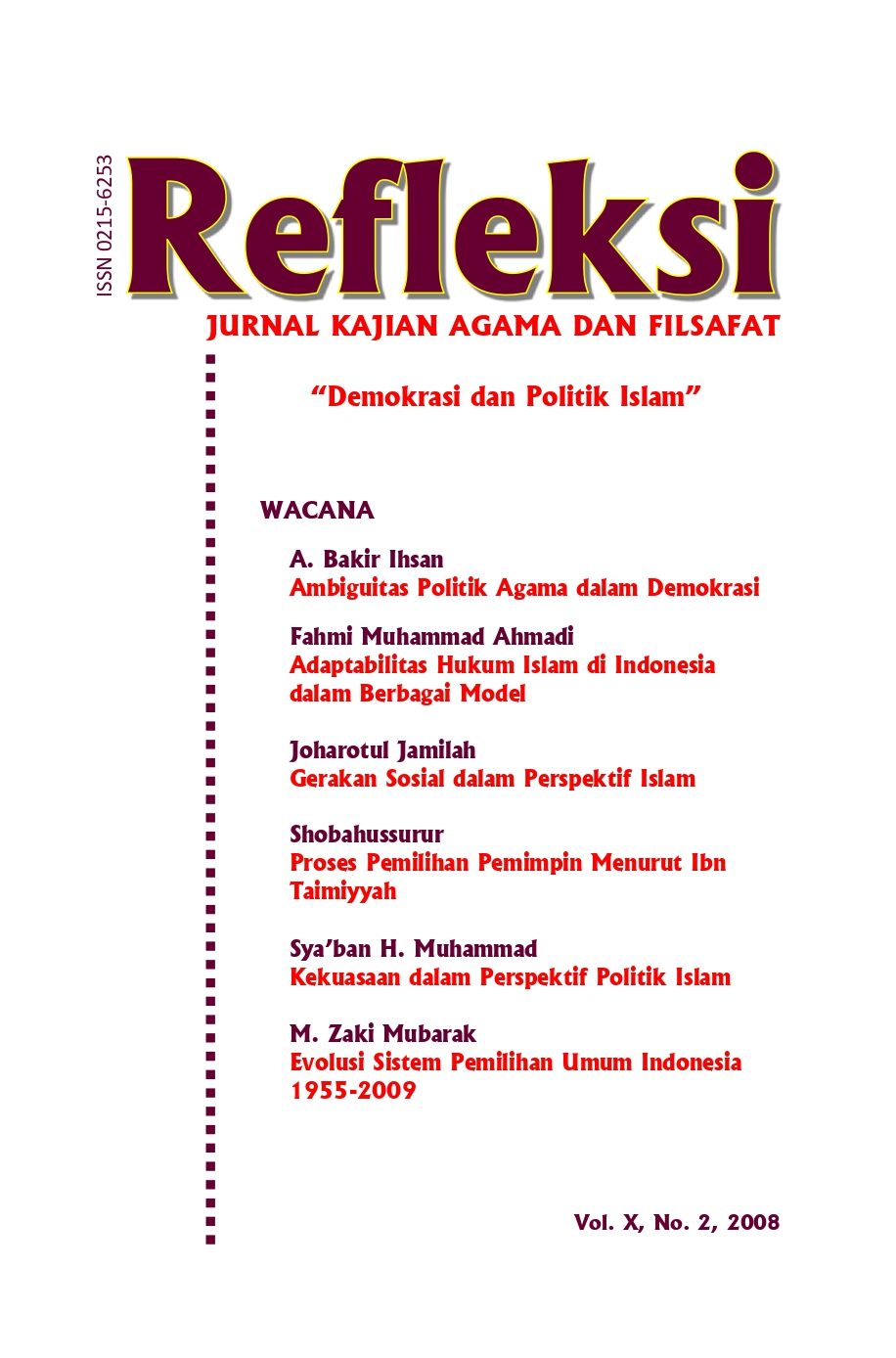 ISSN 0215-6253

Refleksi

JURNAL KAJIAN AGAMA DAN FILSAFAT

"Demokrasi dan Politik Islam"

WACANA

A. Bakir Ihsan
Ambiguitas Politik Agama dalam Demokrasi

Fahmi Muhammad Ahmadi
Adaptabilitas Hukum Islam di Indonesia dalam Berbagai Model

Joharotul Jamilah
Gerakan Sosial dalam Perspektif Islam

Shobahussurur
Proses Pemilihan Pemimpin Menurut Ibn Taimiyyah

Sya'ban H. Muhammad
Kekuasaan dalam Perspektif Politik Islam

M. Zaki Mubarak
Evolusi Sistem Pemilihan Umum Indonesia 1955-2009

Vol. X, No. 2, 2008